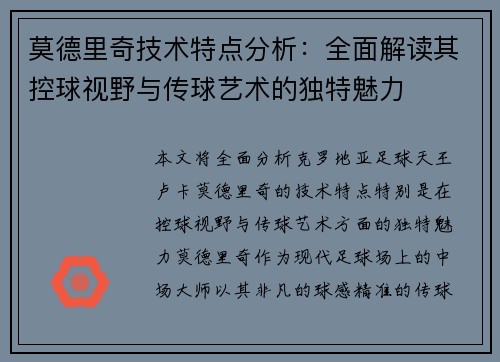 莫德里奇技术特点分析：全面解读其控球视野与传球艺术的独特魅力

本文将全面分析克罗地亚足球天王卢卡莫德里奇的技术特点特别是在控球视野与传球艺术方面的独特魅力莫德里奇作为现代足球场上的中场大师以其非凡的球感精准的传球